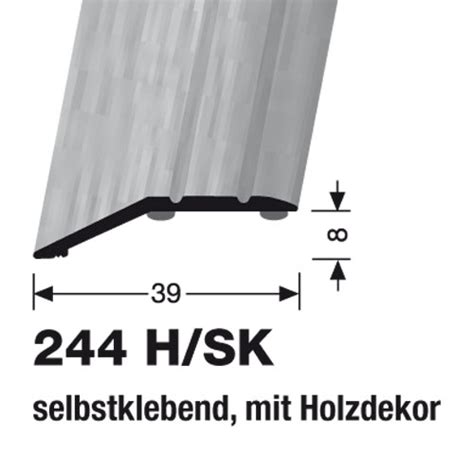 8

39

244 H/SK

selbstklebend, mit Holzdekor